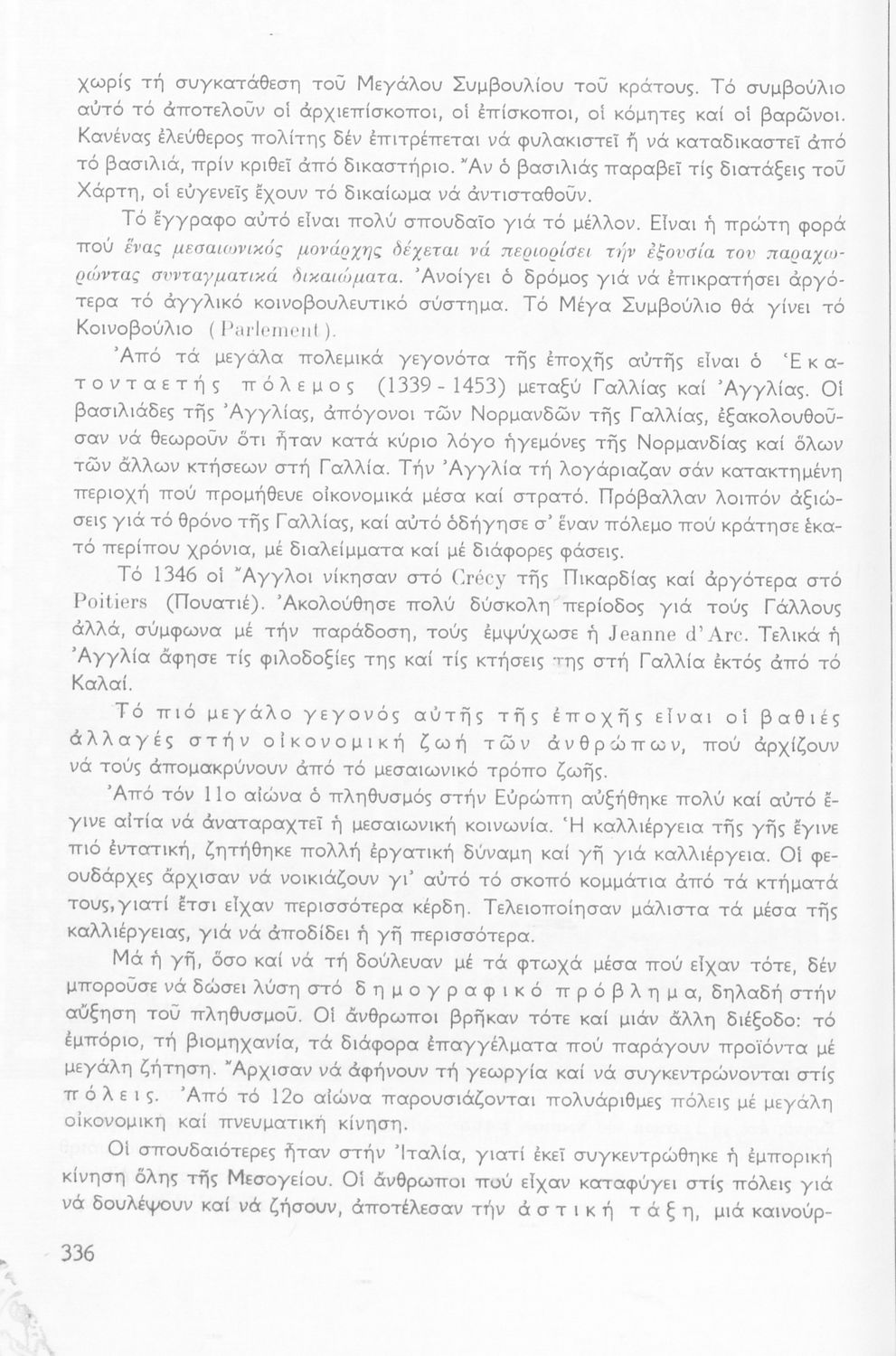 χωρίς τή συγκατάθεση τοῦ Μεγάλου Συμβουλίου τοῦ κράτους. Τό συμβούλιο αὐτό τό ἀποτελοῦν οἱ ἀρχιεπίσκοποι, οἱ ἐπίσκοποι, οἱ κόμητες καί οἱ βαρῶνοι. Κανένας ἐλεύθερος πολίτης δέν ἐπιτρέπεται νά φυλακιστεῖ ἤ νά καταδικαστεῖ ἀπό τό βασιλιά, πρίν κριθεῖ ἀπό δικαστήριο. Ἄν ὁ βασιλιάς παραβεῖ τίς διατάξεις τοῦ Χάρτη, οἱ εὐγενεῖς ἔχουν τό δικαίωμα νά ἀντισταθοῦν.

Τό ἔγγραφο αὐτό εἶναι πολύ σπουδαῖο γιά τό μέλλον. Εἶναι ἡ πρώτη φορά πού ἕνας μεσαιωνικός μονάρχης δέχεται νά περιορίσει τήν ἐξουσία του παραχωρώντας συνταγματικά δικαιώματα. Ἀνοίγει ὁ δρόμος γιά νά ἐπικρατήσει ἀργότερα τό ἀγγλικό κοινοβουλευτικό σύστημα. Τό Μέγα Συμβούλιο θά γίνει τό Κοινοβούλιο (Parlement).

Ἀπό τά μεγάλα πολεμικά γεγονότα τῆς ἐποχῆς αὐτῆς εἶναι ὁ Ἑκατονταετής πόλεμος (1339 - 1453) μεταξύ Γαλλίας καί Ἀγγλίας. Οἱ βασιλιάδες τῆς Ἀγγλίας, ἀπόγονοι τῶν Νορμανδῶν τῆς Γαλλίας, ἐξακολουθοῦσαν νά θεωροῦν ὅτι ἦταν κατά κύριο λόγο ἡγεμόνες τῆς Νορμανδίας καί ὅλων τῶν ἄλλων κτήσεων στή Γαλλία. Τήν Ἀγγλία τή λογάριαζαν σάν κατακτημένη περιοχή πού προμήθευε οἰκονομικά μέσα καί στρατό. Πρόβαλλαν λοιπόν ἀξιώσεις γιά τό θρόνο τῆς Γαλλίας, καί αὐτό ὁδήγησε σ' ἕναν πόλεμο πού κράτησε ἑκατό περίπου χρόνια, μέ διαλείμματα καί μέ διάφορες φάσεις.

Τό 1346 οἱ Ἄγγλοι νίκησαν στό Crécy τῆς Πικαρδίας καί ἀργότερα στό Poitiers (Πουατιέ). Ἀκολούθησε πολύ δύσκολη περίοδος γιά τούς Γάλλους ἀλλά, σύμφωνα μέ τήν παράδοση, τούς ἐμψύχωσε ἡ Jeanne d'Arc. Τελικά ἡ Ἀγγλία ἄφησε τίς φιλοδοξίες της καί τίς κτήσεις της στή Γαλλία ἐκτός ἀπό τό Καλαί.

Τό πιό μεγάλο γεγονός αὐτῆς τῆς ἐποχῆς εἶναι οἱ βαθιές ἀλλαγές στήν οἰκονομική ζωή τῶν ἀνθρώπων, πού ἀρχίζουν νά τούς ἀπομακρύνουν ἀπό τό μεσαιωνικό τρόπο ζωῆς.

Ἀπό τόν 11ο αἰώνα ὁ πληθυσμός στήν Εὐρώπη αὐξήθηκε πολύ καί αὐτό ἔγινε αἰτία νά ἀναταραχτεῖ ἡ μεσαιωνική κοινωνία. Ἡ καλλιέργεια τῆς γῆς ἔγινε πιό ἐντατική, ζητήθηκε πολλή ἐργατική δύναμη καί γῆ γιά καλλιέργεια. Οἱ φεουδάρχες ἄρχισαν νά νοικιάζουν γι' αὐτό τό σκοπό κομμάτια ἀπό τά κτήματά τους, γιατί ἔτσι εἶχαν περισσότερα κέρδη. Τελειοποίησαν μάλιστα τά μέσα τῆς καλλιέργειας, γιά νά ἀποδίδει ἡ γῆ περισσότερα.

Μά ἡ γῆ, ὅσο καί νά τή δούλευαν μέ τά φτωχά μέσα πού εἶχαν τότε, δέν μποροῦσε νά δώσει λύση στό δημογραφικό πρόβλημα, δηλαδή στήν αὔξηση τοῦ πληθυσμοῦ. Οἱ ἄνθρωποι βρῆκαν τότε καί μιάν ἄλλη διέξοδο: τό ἐμπόριο, τή βιομηχανία, τά διάφορα ἐπαγγέλματα πού παράγουν προϊόντα μέ μεγάλη ζήτηση. Ἄρχισαν νά ἀφήνουν τή γεωργία καί νά συγκεντρώνονται στίς πόλεις. Ἀπό τό 12ο αἰώνα παρουσιάζονται πολυάριθμες πόλεις μέ μεγάλη οἰκονομική καί πνευματική κίνηση.

Οἱ σπουδαιότερες ἦταν στήν Ἰταλία, γιατί ἐκεῖ συγκεντρώθηκε ἡ ἐμπορική κίνηση ὅλης τῆς Μεσογείου. Οἱ ἄνθρωποι πού εἶχαν καταφύγει στίς πόλεις γιά νά δουλέψουν καί νά ζήσουν, ἀποτέλεσαν τήν ἀστική τάξη, μιά καινούρ-

336